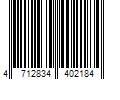 4 712834 402184